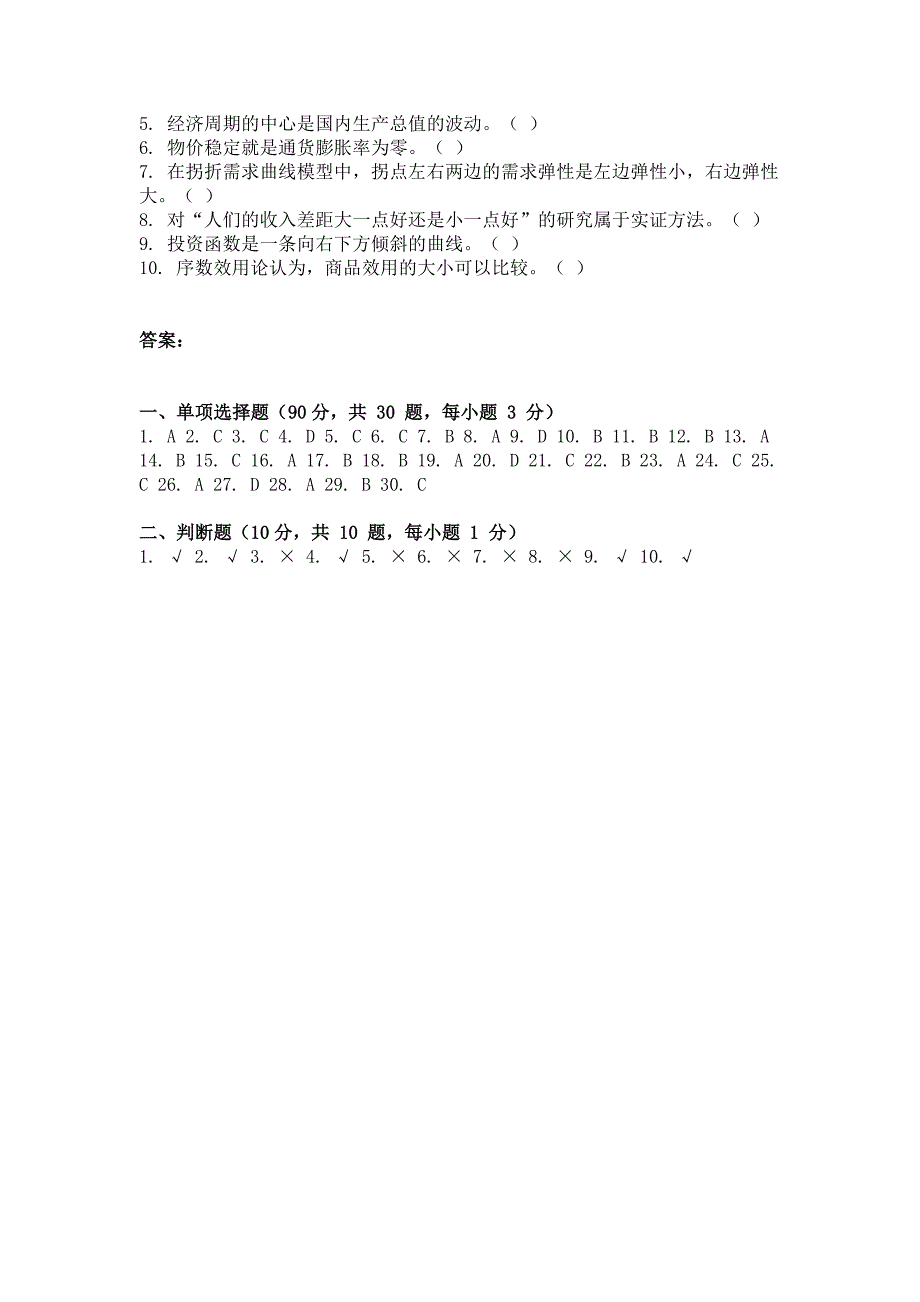 5. 经济周期的中心是国内生产总值的波动。（ ）
6. 物价稳定就是通货膨胀率为零。（ ）
7. 在拐折需求曲线模型中，拐点左右两边的需求弹性是左边弹性小，右边弹性大。（ ）
8. 对“人们的收入差距大一点好还是小一点好”的研究属于实证方法。（ ）
9. 投资函数是一条向右下方倾斜的曲线。（ ）
10. 序数效用论认为，商品效用的大小可以比较。（ ）

答案：

一、单项选择题（90 分，共 30 题，每小题 3 分）
1. A 2. C 3. C 4. D 5. C 6. C 7. B 8. A 9. D 10. B 11. B 12. B 13. A 14. B 15. C 16. A 17. B 18. B 19. A 20. D 21. C 22. B 23. A 24. C 25. C 26. A 27. D 28. A 29. B 30. C

二、判断题（10 分，共 10 题，每小题 1 分）
1. √ 2. √ 3. × 4. √ 5. × 6. × 7. × 8. × 9. √ 10. √